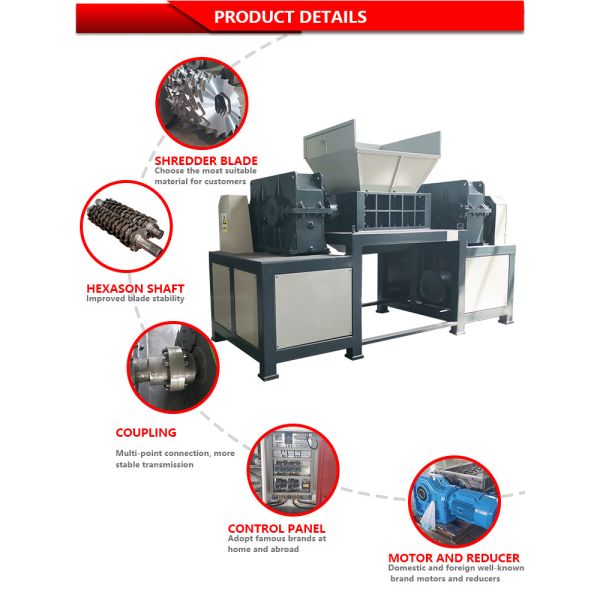 PRODUCT DETAILS

SHREDDER BLADE
Choose the most suitable material for customers

HEXASON SHAFT
Improved blade stability

COUPLING

Multi-point connection, more stable transmission

CONTROL PANEL
Adopt famous brands at home and abroad

MOTOR AND REDUCER
Domestic and foreign well-known brand motors and reducers